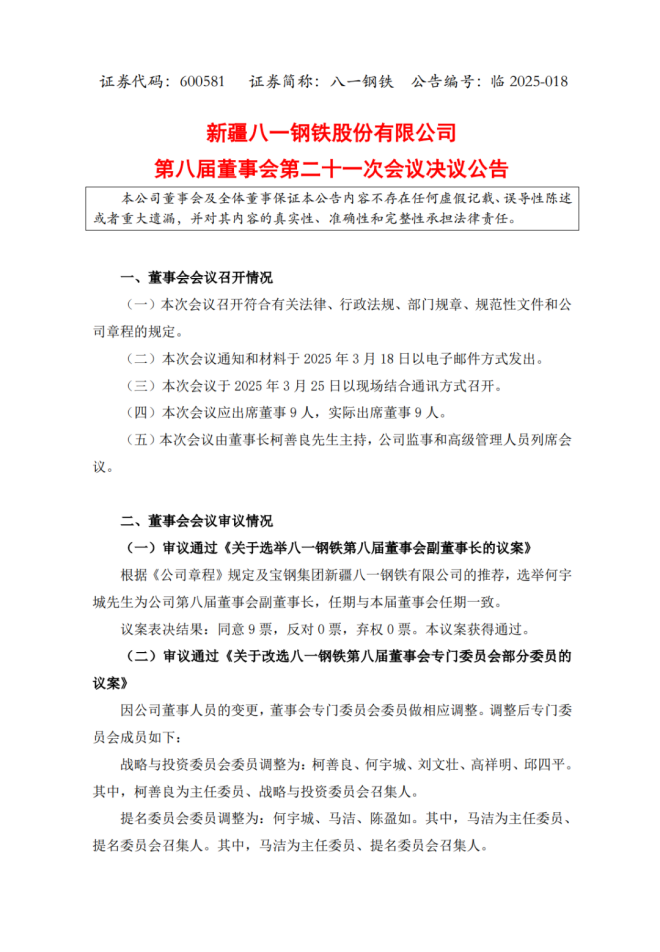 证券代码：600581　　证券简称：八一钢铁　　公告编号：临 2025-018

新疆八一钢铁股份有限公司
第八届董事会第二十一次会议决议公告

本公司董事会及全体董事保证本公告内容不存在任何虚假记载、误导性陈述或者重大遗漏，并对其内容的真实性、准确性和完整性承担法律责任。

一、董事会会议召开情况

（一）本次会议召开符合有关法律、行政法规、部门规章、规范性文件和公司章程的规定。

（二）本次会议通知和材料于 2025 年 3 月 18 日以电子邮件方式发出。

（三）本次会议于 2025 年 3 月 25 日以现场结合通讯方式召开。

（四）本次会议应出席董事 9 人，实际出席董事 9 人。

（五）本次会议由董事长柯善良先生主持，公司监事和高级管理人员列席会议。

二、董事会会议审议情况

（一）审议通过《关于选举八一钢铁第八届董事会副董事长的议案》

根据《公司章程》规定及宝钢集团新疆八一钢铁有限公司的推荐，选举何宇城先生为公司第八届董事会副董事长，任期与本届董事会任期一致。

议案表决结果：同意 9 票，反对 0 票，弃权 0 票。本议案获得通过。

（二）审议通过《关于改选八一钢铁第八届董事会专门委员会部分委员的议案》

因公司董事人员的变更，董事会专门委员会委员做相应调整。调整后专门委员会成员如下：

战略与投资委员会委员调整为：柯善良、何宇城、刘文壮、高祥明、邱四平。其中，柯善良为主任委员、战略与投资委员会召集人。

提名委员会委员调整为：何宇城、马洁、陈盈如。其中，马洁为主任委员、提名委员会召集人。其中，马洁为主任委员、提名委员会召集人。